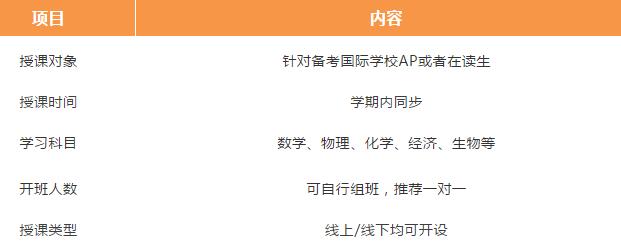 | 项目 | 内容 |
|---|---|
| 授课对象 | 针对备考国际学校AP或者在读生 |
| 授课时间 | 学期内同步 |
| 学习科目 | 数学、物理、化学、经济、生物等 |
| 开班人数 | 可自行组班，推荐一对一 |
| 授课类型 | 线上/线下均可开设 |